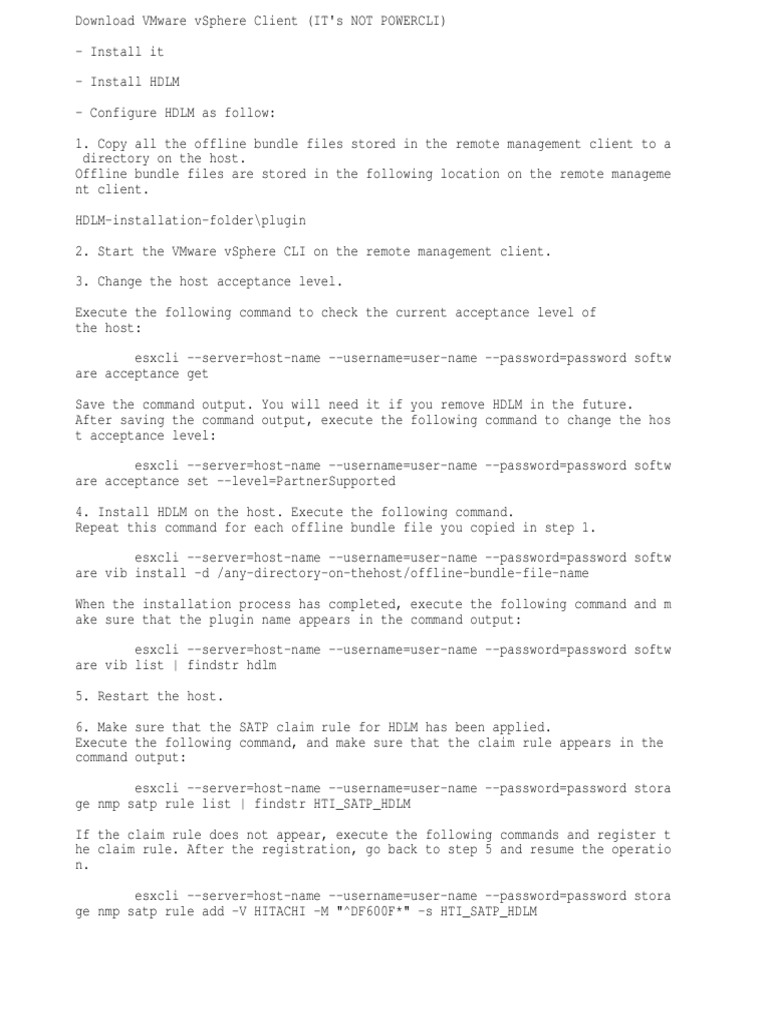 Download VMware vSphere Client (IT's NOT POWERCLI)

- Install it

- Install HDLM

- Configure HDLM as follow:

1. Copy all the offline bundle files stored in the remote management client to a directory on the host.
Offline bundle files are stored in the following location on the remote management client.

HDLM-installation-folder\plugin

2. Start the VMware vSphere CLI on the remote management client.

3. Change the host acceptance level.

Execute the following command to check the current acceptance level of the host:

esxcli --server=host-name --username=user-name --password=password software acceptance get

Save the command output. You will need it if you remove HDLM in the future.
After saving the command output, execute the following command to change the host acceptance level:

esxcli --server=host-name --username=user-name --password=password software acceptance set --level=PartnerSupported

4. Install HDLM on the host. Execute the following command.
Repeat this command for each offline bundle file you copied in step 1.

esxcli --server=host-name --username=user-name --password=password software vib install -d /any-directory-on-thehost/offline-bundle-file-name

When the installation process has completed, execute the following command and make sure that the plugin name appears in the command output:

esxcli --server=host-name --username=user-name --password=password software vib list | findstr hdlm

5. Restart the host.

6. Make sure that the SATP claim rule for HDLM has been applied.
Execute the following command, and make sure that the claim rule appears in the command output:

esxcli --server=host-name --username=user-name --password=password storage nmp satp rule list | findstr HTI_SATP_HDLM

If the claim rule does not appear, execute the following commands and register the claim rule. After the registration, go back to step 5 and resume the operation.

esxcli --server=host-name --username=user-name --password=password storage nmp satp rule add -V HITACHI -M "^DF600F*" -s HTI_SATP_HDLM